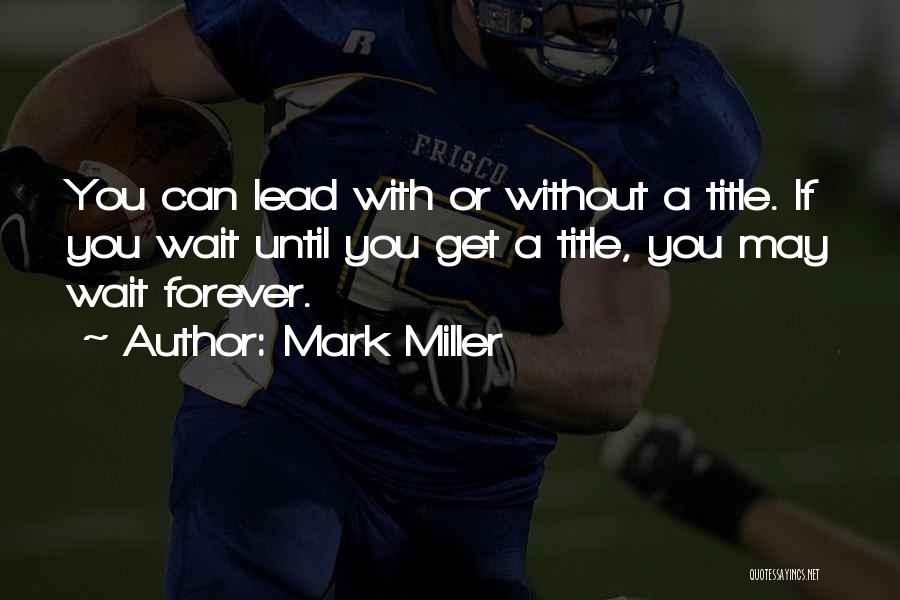 FRISCO

You can lead with or without a title. If you wait until you get a title, you may wait forever.

~ Author: Mark Miller

QUOTESSAYINGS.NET